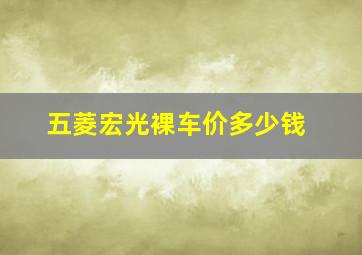 五菱宏光裸车价多少钱